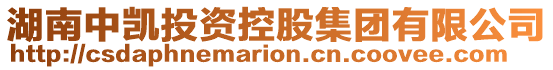 湖南中凯投资控股集团有限公司
http://csdaphnemarion.cn.coovee.com